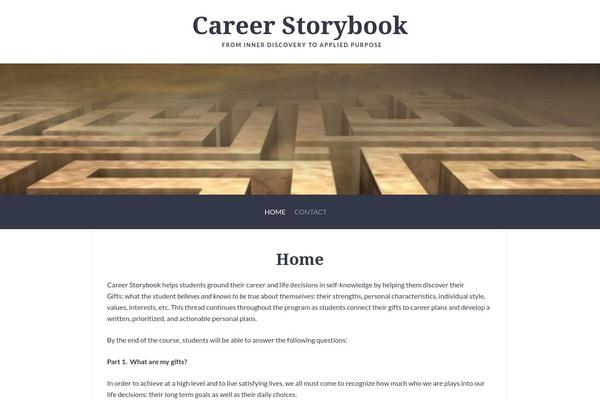 Career Storybook

FROM INNER DISCOVERY TO APPLIED PURPOSE

HOME CONTACT

Home

Career Storybook helps students ground their career and life decisions in self-knowledge by helping them discover their Gifts: what the student believes and knows to be true about themselves: their strengths, personal characteristics, individual style, values, interests, etc. This thread continues throughout the program as students connect their gifts to career plans and develop a written, prioritized, and actionable personal plans.

By the end of the course, students will be able to answer the following questions:

Part 1. What are my gifts?

In order to achieve at a high level and to live satisfying lives, we all must come to recognize how much who we are plays into our life decisions: their long term goals as well as their daily choices.